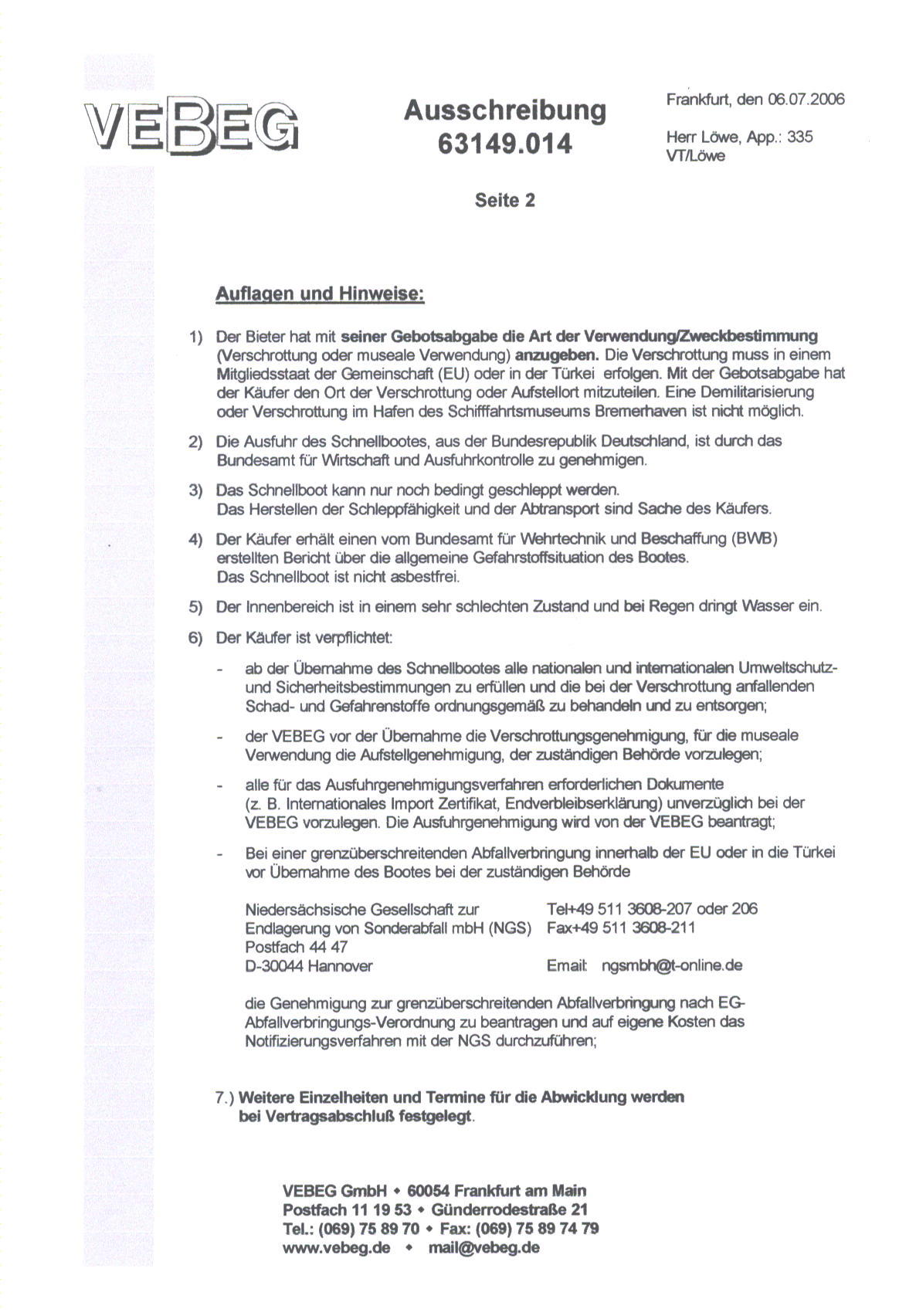 VEBEG

Ausschreibung
63149.014

Frankfurt, den 06.07.2006

Herr Löwe, App.: 335
VT/Löwe

Seite 2

Auflagen und Hinweise:

1) Der Bieter hat mit seiner Gebotsabgabe die Art der Verwendung/Zweckbestimmung (Verschrottung oder museale Verwendung) anzugeben. Die Verschrottung muss in einem Mitgliedsstaat der Gemeinschaft (EU) oder in der Türkei erfolgen. Mit der Gebotsabgabe hat der Käufer den Ort der Verschrottung oder Aufstellort mitzuteilen. Eine Demilitarisierung oder Verschrottung im Hafen des Schifffahrtsmuseums Bremerhaven ist nicht möglich.

2) Die Ausfuhr des Schnellbootes, aus der Bundesrepublik Deutschland, ist durch das Bundesamt für Wirtschaft und Ausfuhrkontrolle zu genehmigen.

3) Das Schnellboot kann nur noch bedingt geschleppt werden.
Das Herstellen der Schleppfähigkeit und der Abtransport sind Sache des Käufers.

4) Der Käufer erhält einen vom Bundesamt für Wehrtechnik und Beschaffung (BWB) erstellten Bericht über die allgemeine Gefahrstoffsituation des Bootes.
Das Schnellboot ist nicht asbestfrei.

5) Der Innenbereich ist in einem sehr schlechten Zustand und bei Regen dringt Wasser ein.

6) Der Käufer ist verpflichtet:

- ab der Übernahme des Schnellbootes alle nationalen und internationalen Umweltschutz- und Sicherheitsbestimmungen zu erfüllen und die bei der Verschrottung anfallenden Schad- und Gefahrenstoffe ordnungsgemäß zu behandeln und zu entsorgen;

- der VEBEG vor der Übernahme die Verschrottungsgenehmigung, für die museale Verwendung die Aufstellgenehmigung, der zuständigen Behörde vorzulegen;

- alle für das Ausfuhrgenehmigungsverfahren erforderlichen Dokumente (z. B. Internationales Import Zertifikat, Endverbleibserklärung) unverzüglich bei der VEBEG vorzulegen. Die Ausfuhrgenehmigung wird von der VEBEG beantragt;

- Bei einer grenzüberschreitenden Abfallverbringung innerhalb der EU oder in die Türkei vor Übernahme des Bootes bei der zuständigen Behörde

Niedersächsische Gesellschaft zur Endlagerung von Sonderabfall mbH (NGS)
Postfach 44 47
D-30044 Hannover

Tel+49 511 3608-207 oder 206
Fax+49 511 3608-211
Email: ngsmbh@t-online.de

die Genehmigung zur grenzüberschreitenden Abfallverbringung nach EG-Abfallverbringungs-Verordnung zu beantragen und auf eigene Kosten das Notifizierungsverfahren mit der NGS durchzuführen;

7.) Weitere Einzelheiten und Termine für die Abwicklung werden bei Vertragsabschluß festgelegt.

VEBEG GmbH • 60054 Frankfurt am Main
Postfach 11 19 53 • Günderrodestraße 21
Tel.: (069) 75 89 70 • Fax: (069) 75 89 74 79
www.vebeg.de • mail@vebeg.de